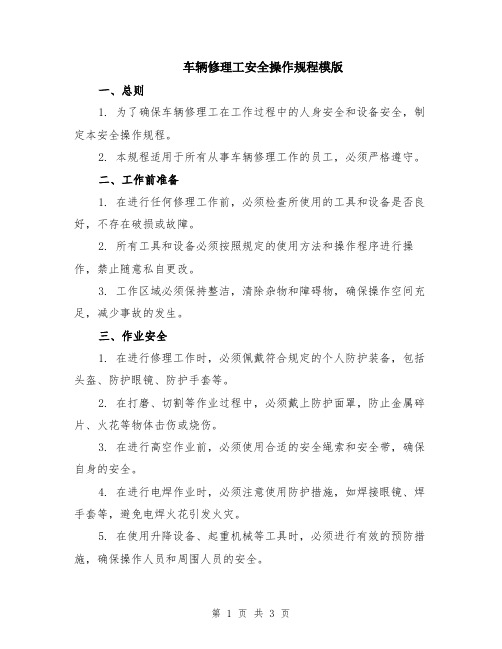 车辆修理工安全操作规程模版

一、总则

1. 为了确保车辆修理工在工作过程中的人身安全和设备安全，制定本安全操作规程。

2. 本规程适用于所有从事车辆修理工作的员工，必须严格遵守。

二、工作前准备

1. 在进行任何修理工作前，必须检查所使用的工具和设备是否良好，不存在破损或故障。

2. 所有工具和设备必须按照规定的使用方法和操作程序进行操作，禁止随意私自更改。

3. 工作区域必须保持整洁，清除杂物和障碍物，确保操作空间充足，减少事故的发生。

三、作业安全

1. 在进行修理工作时，必须佩戴符合规定的个人防护装备，包括头盔、防护眼镜、防护手套等。

2. 在打磨、切割等作业过程中，必须戴上防护面罩，防止金属碎片、火花等物体击伤或烧伤。

3. 在进行高空作业前，必须使用合适的安全绳索和安全带，确保自身的安全。

4. 在进行电焊作业时，必须注意使用防护措施，如焊接眼镜、焊手套等，避免电焊火花引发火灾。

5. 在使用升降设备、起重机械等工具时，必须进行有效的预防措施，确保操作人员和周围人员的安全。

第 1 页 共 3 页